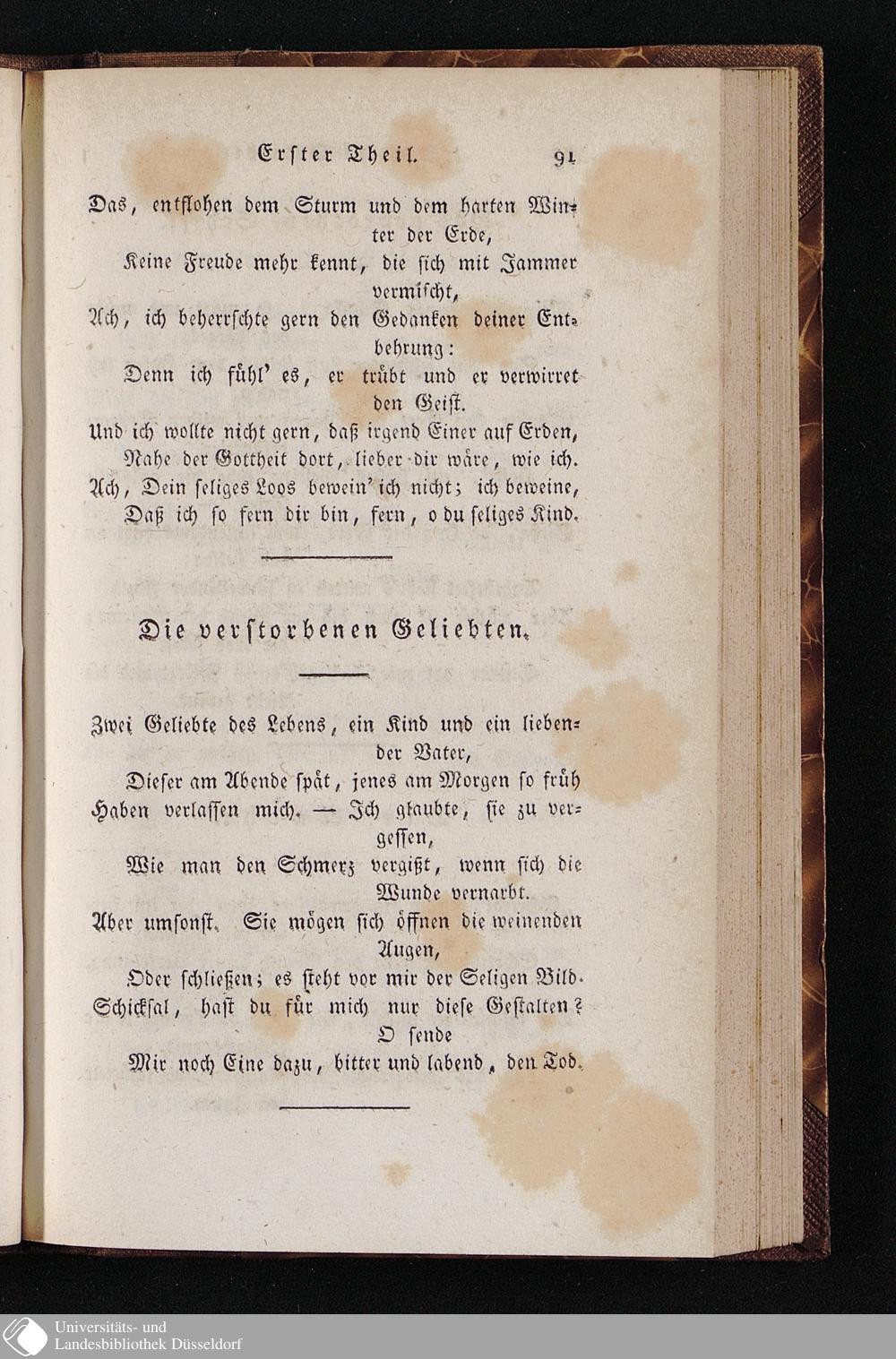 Erster Theil. 91

Das, entflohen dem Sturm und dem harten Winter der Erde,
Keine Freude mehr kennt, die sich mit Jammer vermischt,
Ach, ich beherrschte gern den Gedanken deiner Entbehrung:
Denn ich fühl' es, er trübt und er verwirret den Geist.
Und ich wollte nicht gern, daß irgend Einer auf Erden,
Nahe der Gottheit dort, lieber dir wäre, wie ich.
Ach, Dein seliges Loos bewein' ich nicht; ich beweine,
Daß ich so fern dir bin, fern, o du seliges Kind.

Die verstorbenen Geliebten.

Zwei Geliebte des Lebens, ein Kind und ein liebender Vater,
Dieser am Abende spät, jenes am Morgen so früh
Haben verlassen mich. — Ich glaubte, sie zu vergessen,
Wie man den Schmerz vergißt, wenn sich die Wunde vernarbt.
Aber umsonst. Sie mögen sich öffnen die weinenden Augen,
Oder schließen; es steht vor mir der Seligen Bild.
Schicksal, hast du für mich nur diese Gestalten? O sende
Mir noch Eine dazu, bitter und labend, den Tod.

Universitäts- und
Landesbibliothek Düsseldorf